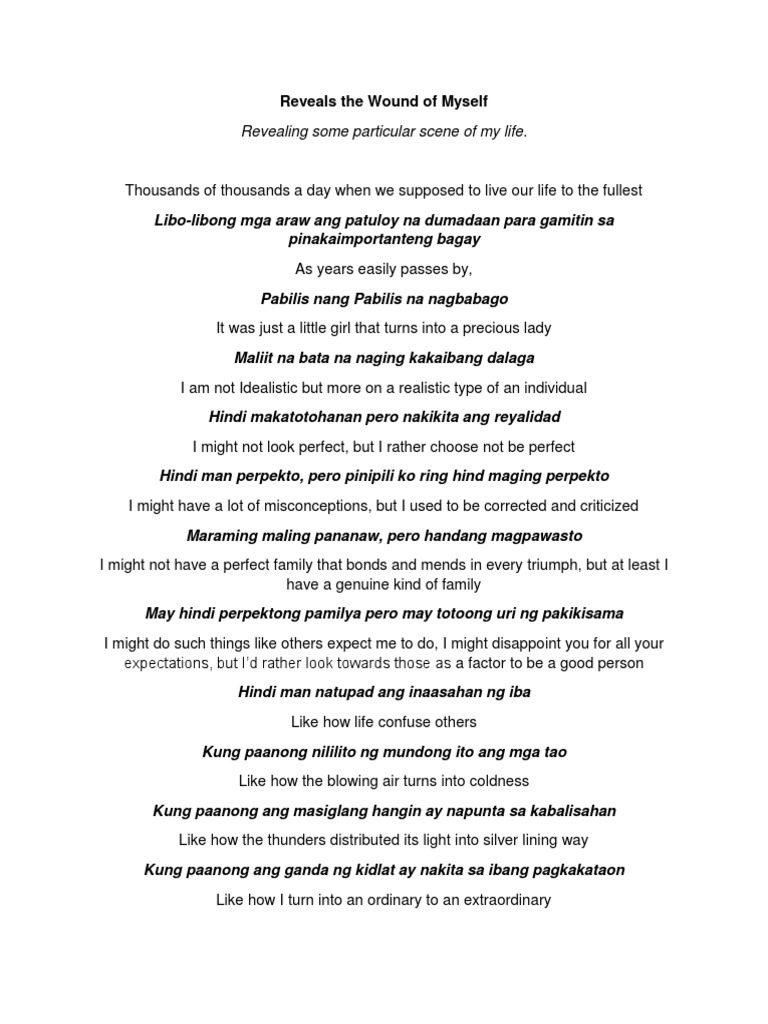 Reveals the Wound of Myself

Revealing some particular scene of my life.

Thousands of thousands a day when we supposed to live our life to the fullest

Libo-libong mga araw ang patuloy na dumadaan para gamitin sa pinakaimportanteng bagay

As years easily passes by,

Pabilis nang Pabilis na nagbabago

It was just a little girl that turns into a precious lady

Maliit na bata na naging kakaibang dalaga

I am not Idealistic but more on a realistic type of an individual

Hindi makatotohanan pero nakikita ang reyalidad

I might not look perfect, but I rather choose not be perfect

Hindi man perpekto, pero pinipili ko ring hind maging perpekto

I might have a lot of misconceptions, but I used to be corrected and criticized

Maraming maling pananaw, pero handang magpawasto

I might not have a perfect family that bonds and mends in every triumph, but at least I have a genuine kind of family

May hindi perpektong pamilya pero may totoong uri ng pakikisama

I might do such things like others expect me to do, I might disappoint you for all your expectations, but I'd rather look towards those as a factor to be a good person

Hindi man natupad ang inaasahan ng iba

Like how life confuse others

Kung paanong nililito ng mundong ito ang mga tao

Like how the blowing air turns into coldness

Kung paanong ang masiglang hangin ay napunta sa kabalisahan

Like how the thunders distributed its light into silver lining way

Kung paanong ang ganda ng kidlat ay nakita sa ibang pagkakataon

Like how I turn into an ordinary to an extraordinary